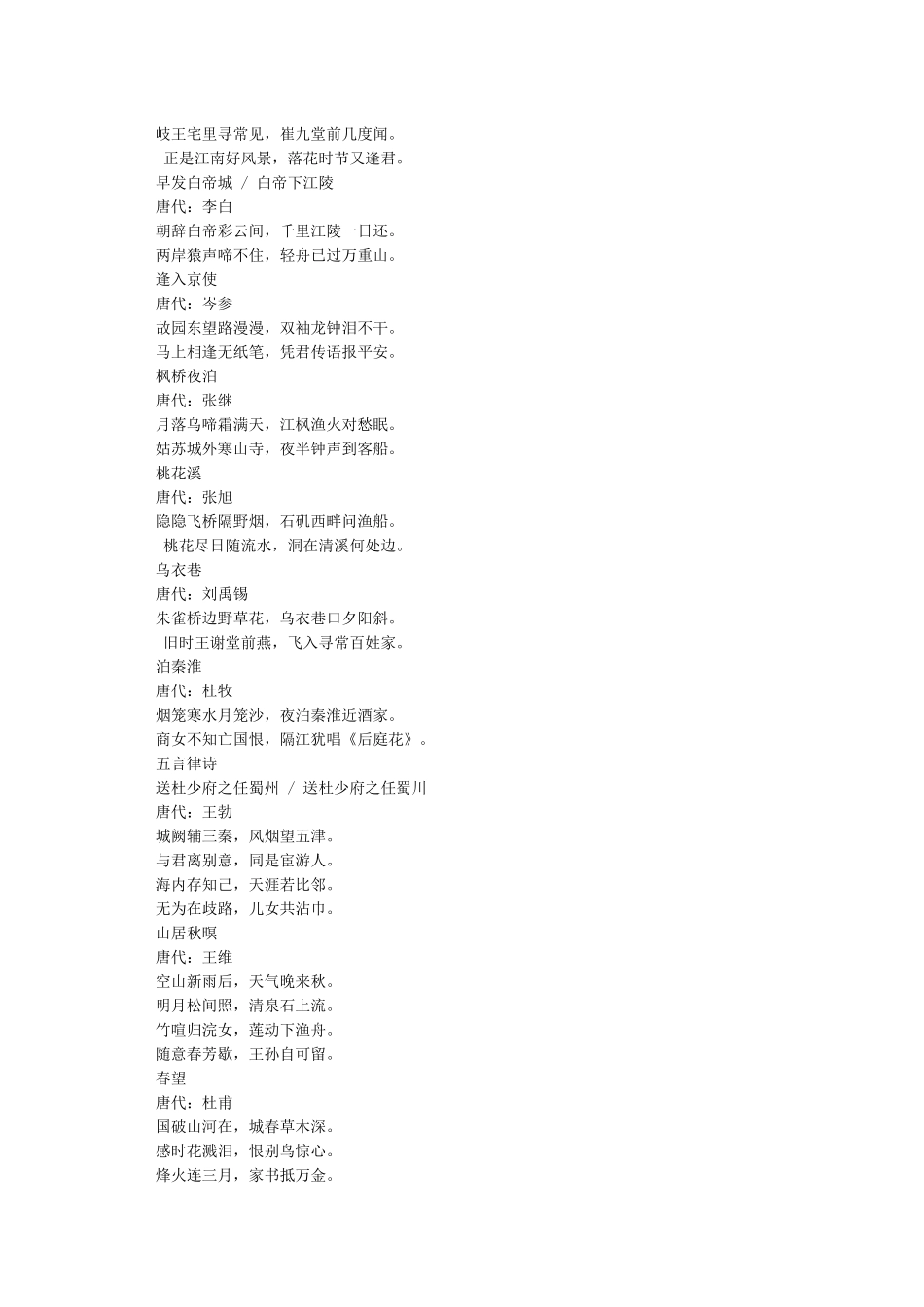 岐王宅里寻常见，崔九堂前几度闻。
正是江南好风景，落花时节又逢君。
早发白帝城 / 白帝下江陵
唐代：李白
朝辞白帝彩云间，千里江陵一日还。
两岸猿声啼不住，轻舟已过万重山。
逢入京使
唐代：岑参
故园东望路漫漫，双袖龙钟泪不干。
马上相逢无纸笔，凭君传语报平安。
枫桥夜泊
唐代：张继
月落乌啼霜满天，江枫渔火对愁眠。
姑苏城外寒山寺，夜半钟声到客船。
桃花溪
唐代：张旭
隐隐飞桥隔野烟，石矶西畔问渔船。
桃花尽日随流水，洞在清溪何处边。
乌衣巷
唐代：刘禹锡
朱雀桥边野草花，乌衣巷口夕阳斜。
旧时王谢堂前燕，飞入寻常百姓家。
泊秦淮
唐代：杜牧
烟笼寒水月笼沙，夜泊秦淮近酒家。
商女不知亡国恨，隔江犹唱《后庭花》。
五言律诗
送杜少府之任蜀州 / 送杜少府之任蜀川
唐代：王勃
城阙辅三秦，风烟望五津。
与君离别意，同是宦游人。
海内存知己，天涯若比邻。
无为在歧路，儿女共沾巾。
山居秋暝
唐代：王维
空山新雨后，天气晚来秋。
明月松间照，清泉石上流。
竹喧归浣女，莲动下渔舟。
随意春芳歇，王孙自可留。
春望
唐代：杜甫
国破山河在，城春草木深。
感时花溅泪，恨别鸟惊心。
烽火连三月，家书抵万金。